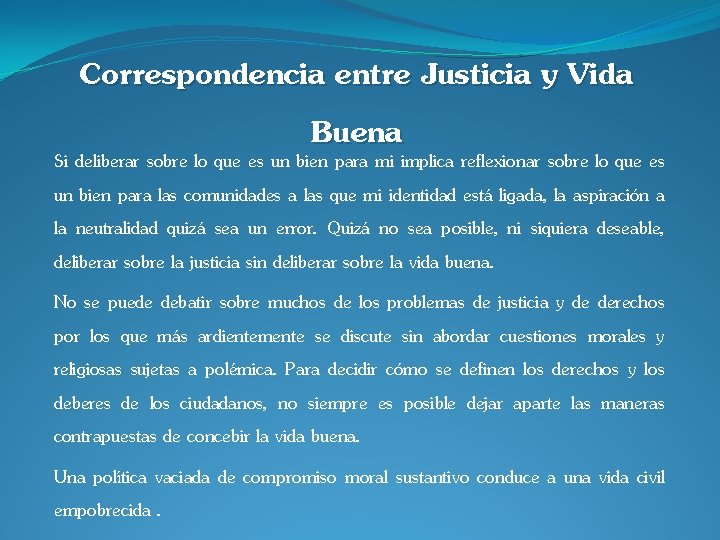 Correspondencia entre Justicia y Vida Buena

Si deliberar sobre lo que es un bien para mi implica reflexionar sobre lo que es un bien para las comunidades a las que mi identidad está ligada, la aspiración a la neutralidad quizá sea un error. Quizá no sea posible, ni siquiera deseable, deliberar sobre la justicia sin deliberar sobre la vida buena.

No se puede debatir sobre muchos de los problemas de justicia y de derechos por los que más ardientemente se discute sin abordar cuestiones morales y religiosas sujetas a polémica. Para decidir cómo se definen los derechos y los deberes de los ciudadanos, no siempre es posible dejar aparte las maneras contrapuestas de concebir la vida buena.

Una política vaciada de compromiso moral sustantivo conduce a una vida civil empobrecida .